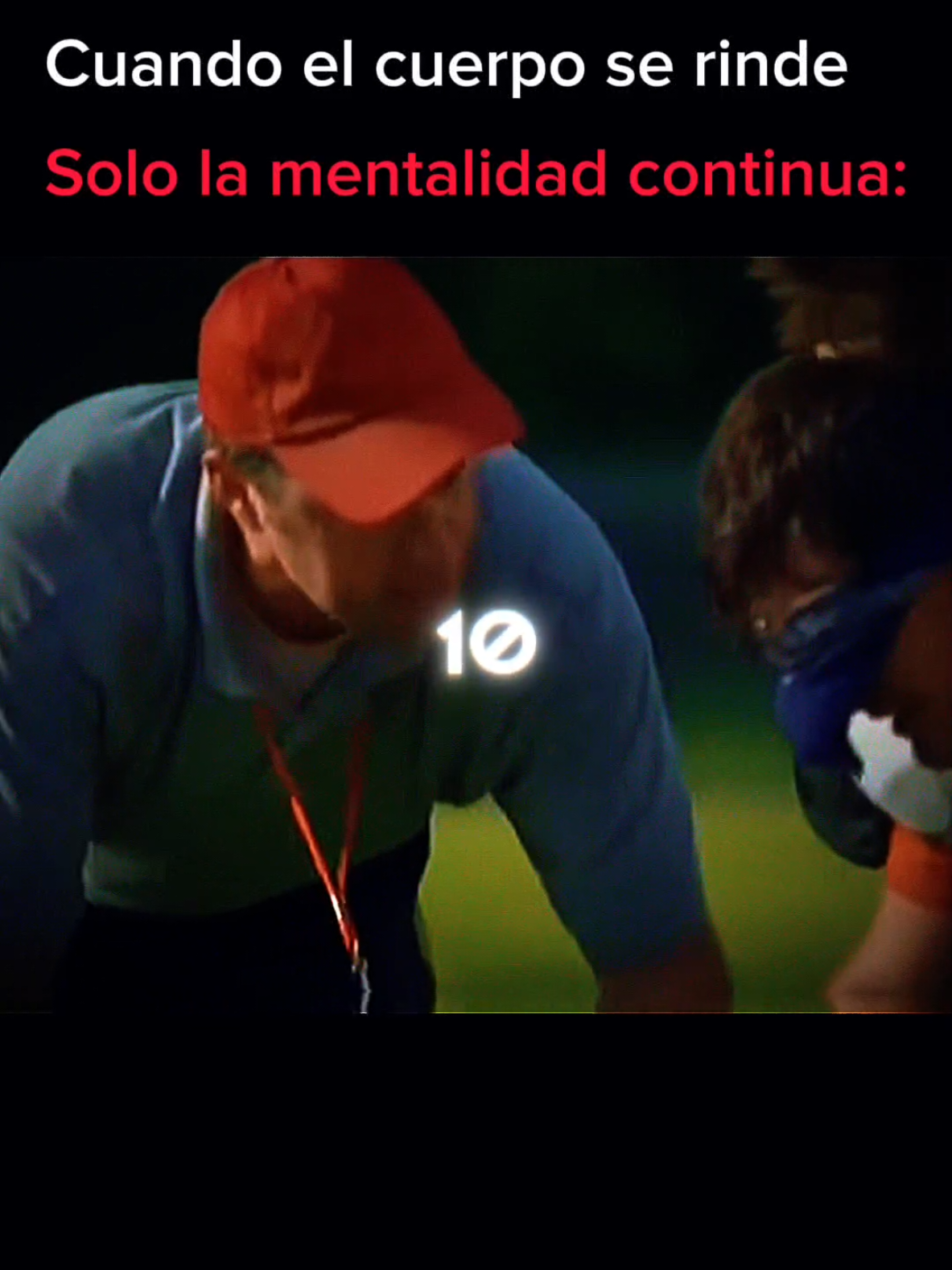 Cuando el cuerpo se rinde

Solo la mentalidad continua:

10